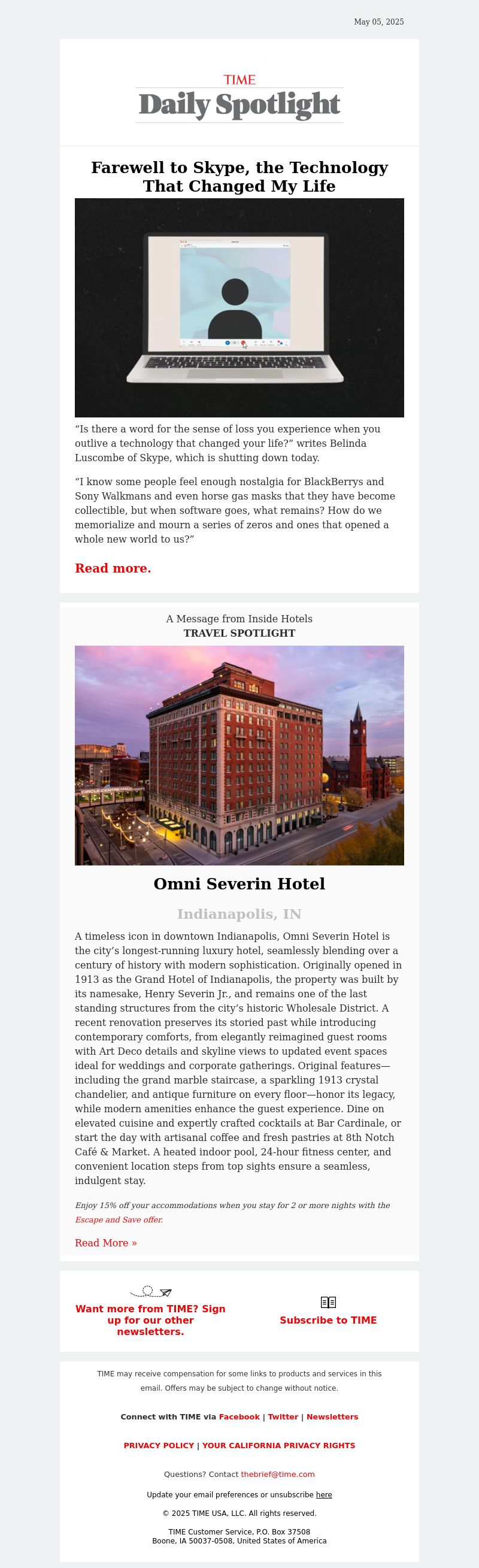 May 05, 2025

TIME
Daily Spotlight

Farewell to Skype, the Technology That Changed My Life

“Is there a word for the sense of loss you experience when you outlive a technology that changed your life?” writes Belinda Luscombe of Skype, which is shutting down today.

“I know some people feel enough nostalgia for BlackBerrys and Sony Walkmans and even horse gas masks that they have become collectible, but when software goes, what remains? How do we memorialize and mourn a series of zeros and ones that opened a whole new world to us?”

Read more.

A Message from Inside Hotels
TRAVEL SPOTLIGHT

Omni Severin Hotel

Indianapolis, IN

A timeless icon in downtown Indianapolis, Omni Severin Hotel is the city’s longest-running luxury hotel, seamlessly blending over a century of history with modern sophistication. Originally opened in 1913 as the Grand Hotel of Indianapolis, the property was built by its namesake, Henry Severin Jr., and remains one of the last standing structures from the city’s historic Wholesale District. A recent renovation preserves its storied past while introducing contemporary comforts, from elegantly reimagined guest rooms with Art Deco details and skyline views to updated event spaces ideal for weddings and corporate gatherings. Original features—including the grand marble staircase, a sparkling 1913 crystal chandelier, and antique furniture on every floor—honor its legacy, while modern amenities enhance the guest experience. Dine on elevated cuisine and expertly crafted cocktails at Bar Cardinale, or start the day with artisanal coffee and fresh pastries at 8th Notch Café & Market. A heated indoor pool, 24-hour fitness center, and convenient location steps from top sights ensure a seamless, indulgent stay.

Enjoy 15% off your accommodations when you stay for 2 or more nights with the Escape and Save offer.

Read More »

Want more from TIME? Sign up for our other newsletters.

Subscribe to TIME

TIME may receive compensation for some links to products and services in this email. Offers may be subject to change without notice.

Connect with TIME via Facebook | Twitter | Newsletters

PRIVACY POLICY | YOUR CALIFORNIA PRIVACY RIGHTS

Questions? Contact thebrief@time.com

Update your email preferences or unsubscribe here

© 2025 TIME USA, LLC. All rights reserved.

TIME Customer Service, P.O. Box 37508
Boone, IA 50037-0508, United States of America